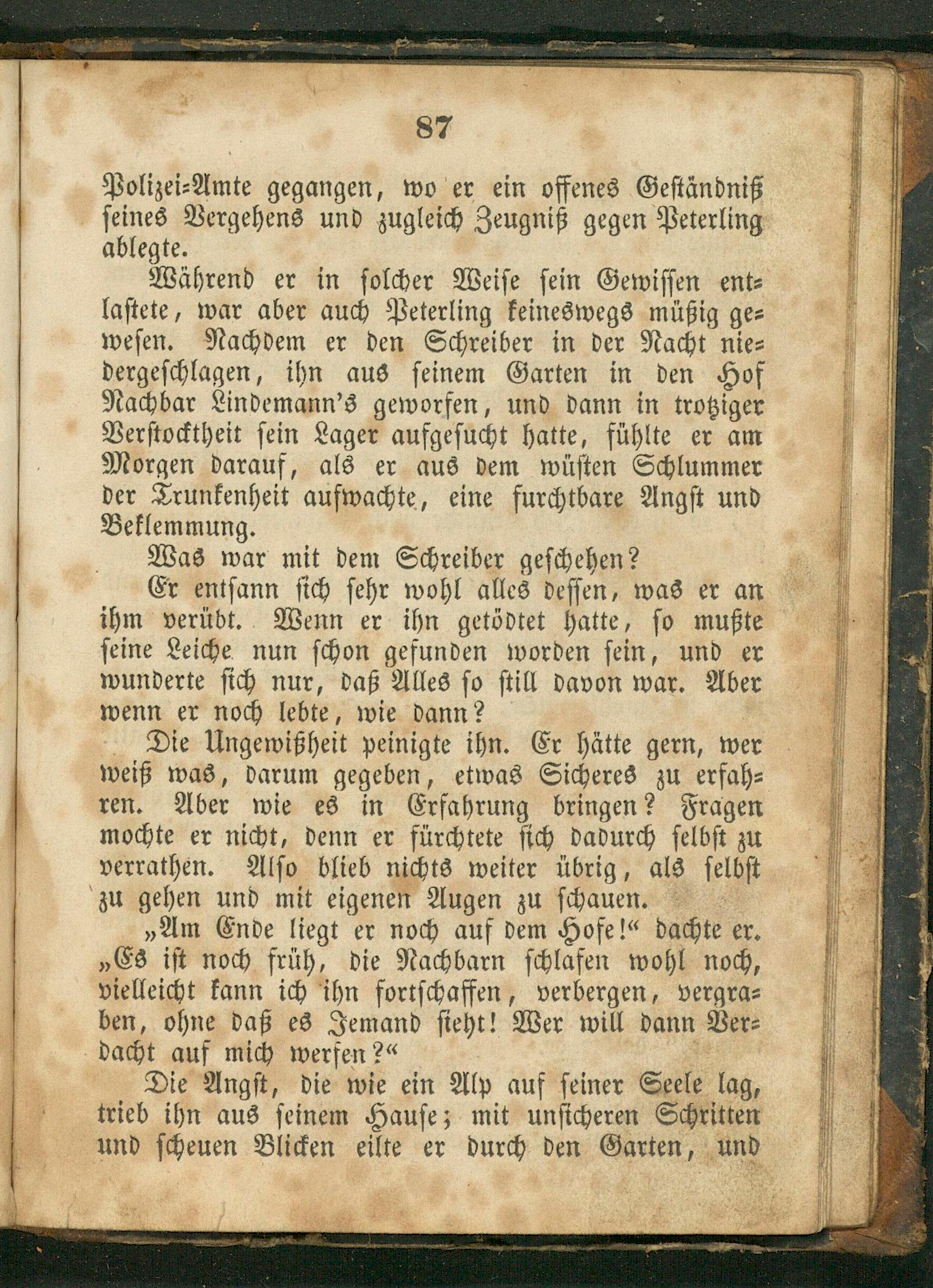 87

Polizei-Amte gegangen, wo er ein offenes Geständniß seines Vergehens und zugleich Zeugniß gegen Peterling ablegte.

Während er in solcher Weise sein Gewissen entlastete, war aber auch Peterling keineswegs müßig gewesen. Nachdem er den Schreiber in der Nacht niedergeschlagen, ihn aus seinem Garten in den Hof Nachbar Lindemann's geworfen, und dann in trotziger Verstocktheit sein Lager aufgesucht hatte, fühlte er am Morgen darauf, als er aus dem wüsten Schlummer der Trunkenheit aufwachte, eine furchtbare Angst und Beklemmung.

Was war mit dem Schreiber geschehen?

Er entsann sich sehr wohl alles dessen, was er an ihm verübt. Wenn er ihn getödtet hatte, so mußte seine Leiche nun schon gefunden worden sein, und er wunderte sich nur, daß Alles so still davon war. Aber wenn er noch lebte, wie dann?

Die Ungewißheit peinigte ihn. Er hätte gern, wer weiß was, darum gegeben, etwas Sicheres zu erfahren. Aber wie es in Erfahrung bringen? Fragen mochte er nicht, denn er fürchtete sich dadurch selbst zu verrathen. Also blieb nichts weiter übrig, als selbst zu gehen und mit eigenen Augen zu schauen.

„Am Ende liegt er noch auf dem Hofe!“ dachte er. „Es ist noch früh, die Nachbarn schlafen wohl noch, vielleicht kann ich ihn fortschaffen, verbergen, vergraben, ohne daß es Jemand sieht! Wer will dann Verdacht auf mich werfen?“

Die Angst, die wie ein Alp auf seiner Seele lag, trieb ihn aus seinem Hause; mit unsicheren Schritten und scheuen Blicken eilte er durch den Garten, und